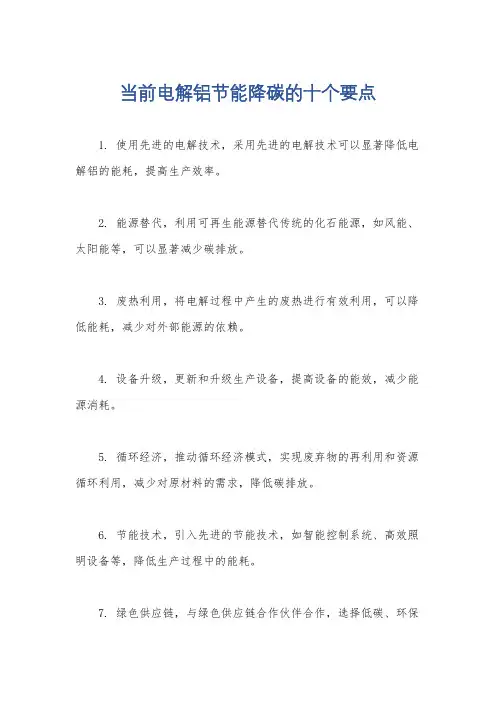 当前电解铝节能降碳的十个要点

1. 使用先进的电解技术，采用先进的电解技术可以显著降低电解铝的能耗，提高生产效率。

2. 能源替代，利用可再生能源替代传统的化石能源，如风能、太阳能等，可以显著减少碳排放。

3. 废热利用，将电解过程中产生的废热进行有效利用，可以降低能耗，减少对外部能源的依赖。

4. 设备升级，更新和升级生产设备，提高设备的能效，减少能源消耗。

5. 循环经济，推动循环经济模式，实现废弃物的再利用和资源循环利用，减少对原材料的需求，降低碳排放。

6. 节能技术，引入先进的节能技术，如智能控制系统、高效照明设备等，降低生产过程中的能耗。

7. 绿色供应链，与绿色供应链合作伙伴合作，选择低碳、环保